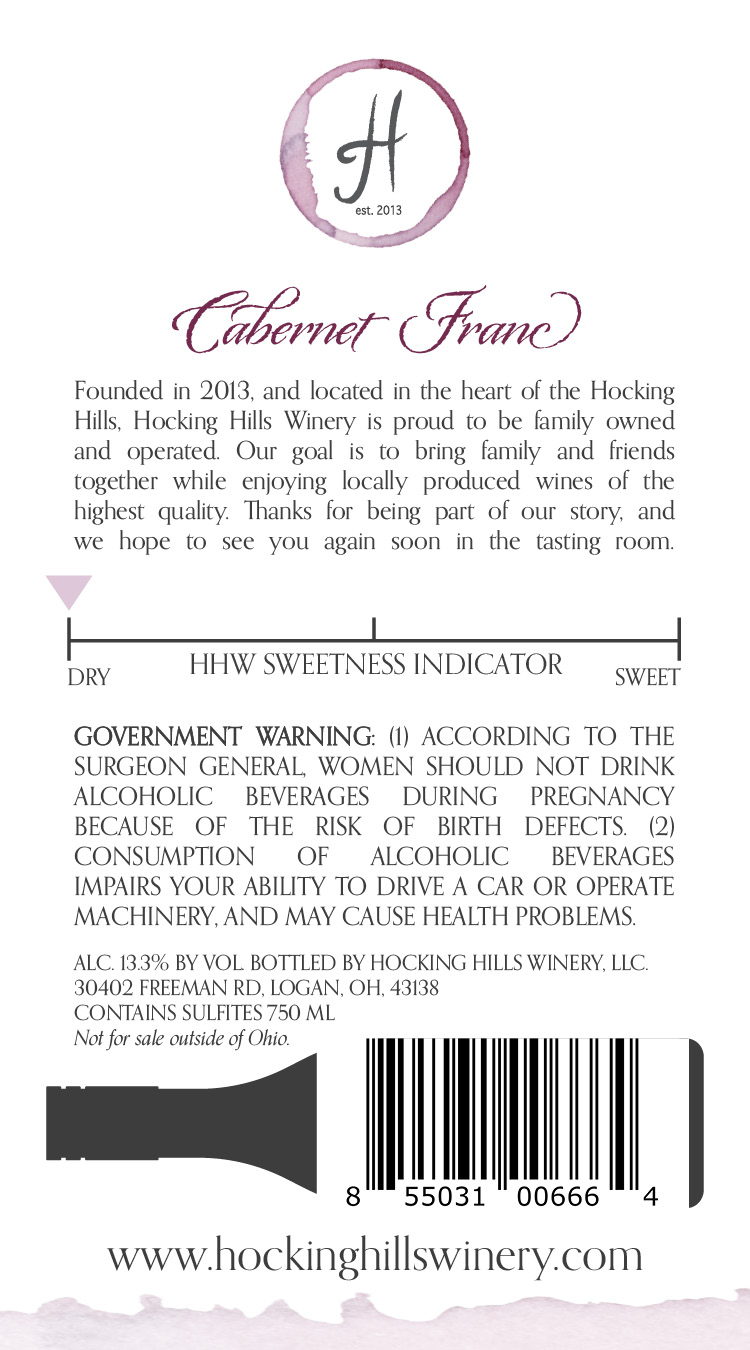 H
est. 2013

Cabernet Franc

Founded in 2013, and located in the heart of the Hocking Hills, Hocking Hills Winery is proud to be family owned and operated. Our goal is to bring family and friends together while enjoying locally produced wines of the highest quality. Thanks for being part of our story, and we hope to see you again soon in the tasting room.

DRY
HHW SWEETNESS INDICATOR
SWEET

GOVERNMENT WARNING: (1) ACCORDING TO THE SURGEON GENERAL, WOMEN SHOULD NOT DRINK ALCOHOLIC BEVERAGES DURING PREGNANCY BECAUSE OF THE RISK OF BIRTH DEFECTS. (2) CONSUMPTION OF ALCOHOLIC BEVERAGES IMPAIRS YOUR ABILITY TO DRIVE A CAR OR OPERATE MACHINERY, AND MAY CAUSE HEALTH PROBLEMS.

ALC. 13.3% BY VOL. BOTTLED BY HOCKING HILLS WINERY, LLC.
30402 FREEMAN RD, LOGAN, OH, 43138
CONTAINS SULFITES 750 ML
Not for sale outside of Ohio.

8 55031 00666 4

www.hockinghillswinery.com